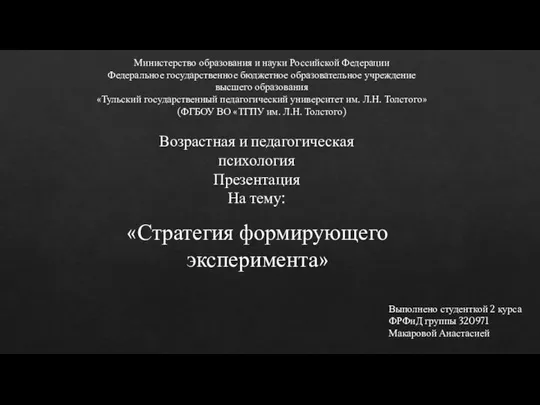 Министерство образования и науки Российской Федерации
Федеральное государственное бюджетное образовательное учреждение высшего образования
«Тульский государственный педагогический университет им. Л.Н. Толстого»
(ФГБОУ ВО «ТГПУ им. Л.Н. Толстого)

Возрастная и педагогическая психология
Презентация
На тему:

«Стратегия формирующего эксперимента»

Выполнено студенткой 2 курса
ФРФиД группы 320971
Макаровой Анастасией